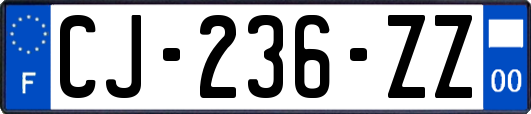 F
CJ-236-ZZ
00